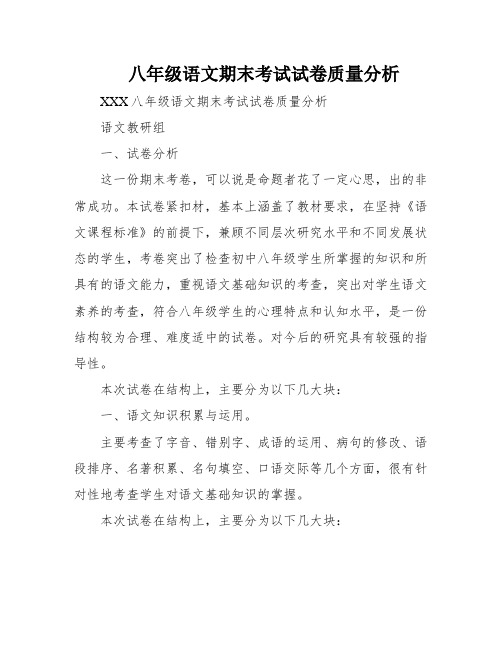 八年级语文期末考试试卷质量分析

XXX八年级语文期末考试试卷质量分析

语文教研组

一、试卷分析

这一份期末考卷，可以说是命题者花了一定心思，出的非常成功。本试卷紧扣材，基本上涵盖了教材要求，在坚持《语文课程标准》的前提下，兼顾不同层次研究水平和不同发展状态的学生，考卷突出了检查初中八年级学生所掌握的知识和所具有的语文能力，重视语文基础知识的考查，突出对学生语文素养的考查，符合八年级学生的心理特点和认知水平，是一份结构较为合理、难度适中的试卷。对今后的研究具有较强的指导性。

本次试卷在结构上，主要分为以下几大块：

一、语文知识积累与运用。

主要考查了字音、错别字、成语的运用、病句的修改、语段排序、名著积累、名句填空、口语交际等几个方面，很有针对性地考查学生对语文基础知识的掌握。

本次试卷在结构上，主要分为以下几大块：